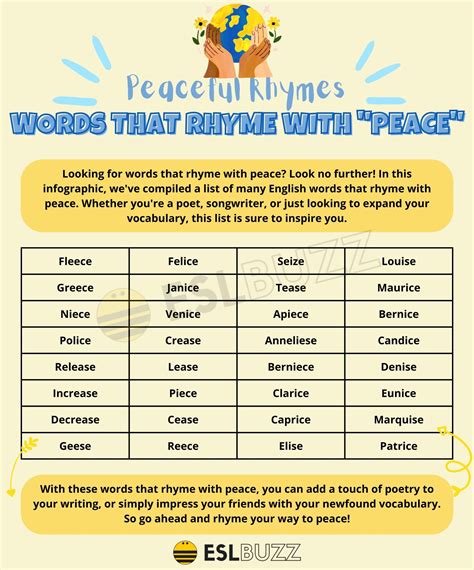 Peaceful Rhymes
WORDS THAT RHYME WITH "PEACE"

Looking for words that rhyme with peace? Look no further! In this infographic, we've compiled a list of many English words that rhyme with peace. Whether you're a poet, songwriter, or just looking to expand your vocabulary, this list is sure to inspire you.

| Fleece | Felice | Seize | Louise |
|---|---|---|---|
| Greece | Janice | Tease | Maurice |
| Niece | Venice | Apiece | Bernice |
| Police | Crease | Anneliese | Candice |
| Release | Lease | Berniece | Denise |
| Increase | Piece | Clarice | Eunice |
| Decrease | Cease | Caprice | Marquise |
| Geese | Reece | Elise | Patrice |

ESLBUZZ

With these words that rhyme with peace, you can add a touch of poetry to your writing, or simply impress your friends with your newfound vocabulary. So go ahead and rhyme your way to peace!

ESLBUZZ